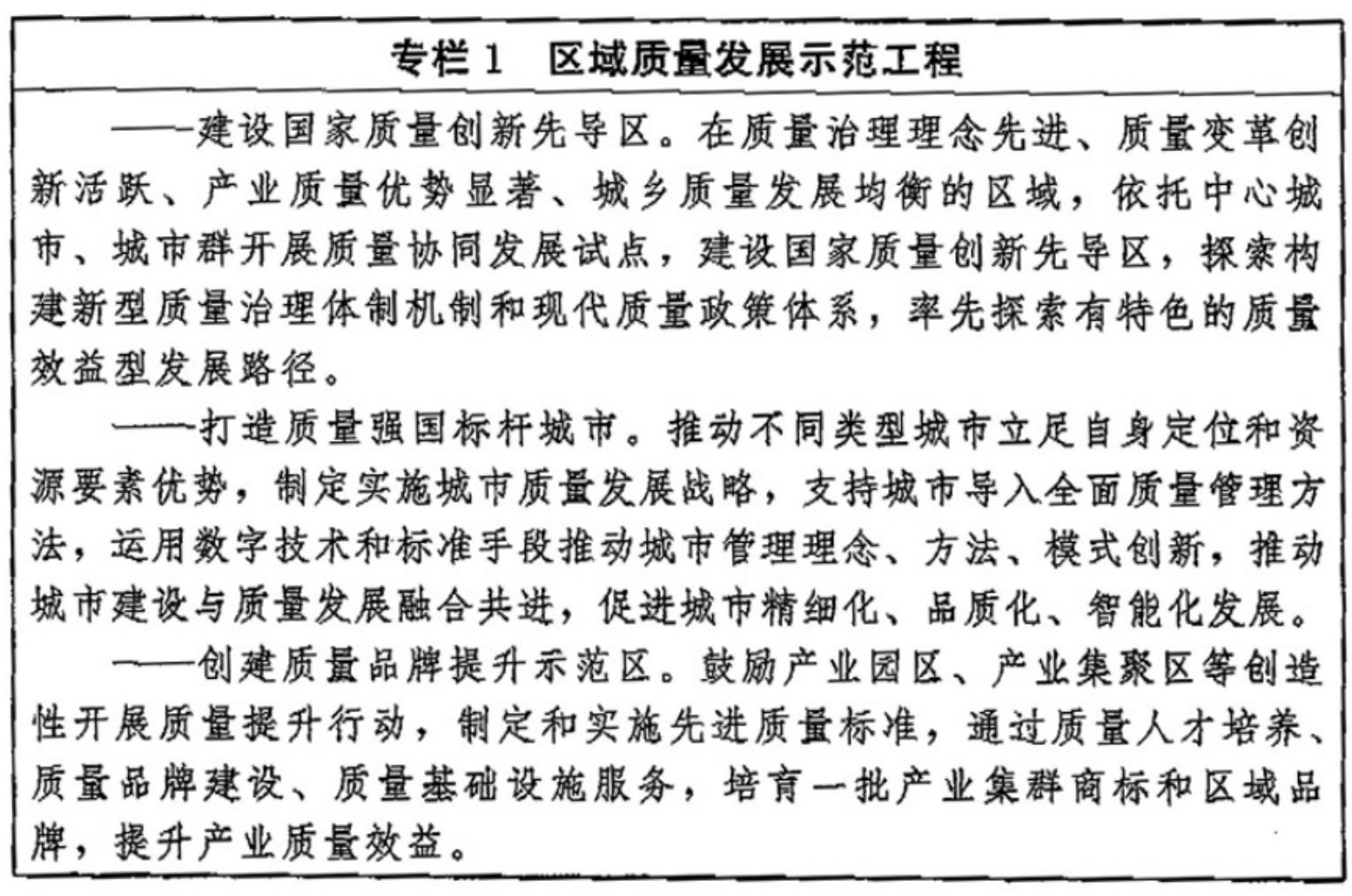 专栏 1　区域质量发展示范工程

——建设国家质量创新先导区。在质量治理理念先进、质量变革创新活跃、产业质量优势显著、城乡质量发展均衡的区域，依托中心城市、城市群开展质量协同发展试点，建设国家质量创新先导区，探索构建新型质量治理体制机制和现代质量政策体系，率先探索有特色的质量效益型发展路径。

——打造质量强国标杆城市。推动不同类型城市立足自身定位和资源要素优势，制定实施城市质量发展战略，支持城市导入全面质量管理方法，运用数字技术和标准手段推动城市管理理念、方法、模式创新，推动城市建设与质量发展融合共进，促进城市精细化、品质化、智能化发展。

——创建质量品牌提升示范区。鼓励产业园区、产业集聚区等创造性开展质量提升行动，制定和实施先进质量标准，通过质量人才培养、质量品牌建设、质量基础设施服务，培育一批产业集群商标和区域品牌，提升产业质量效益。